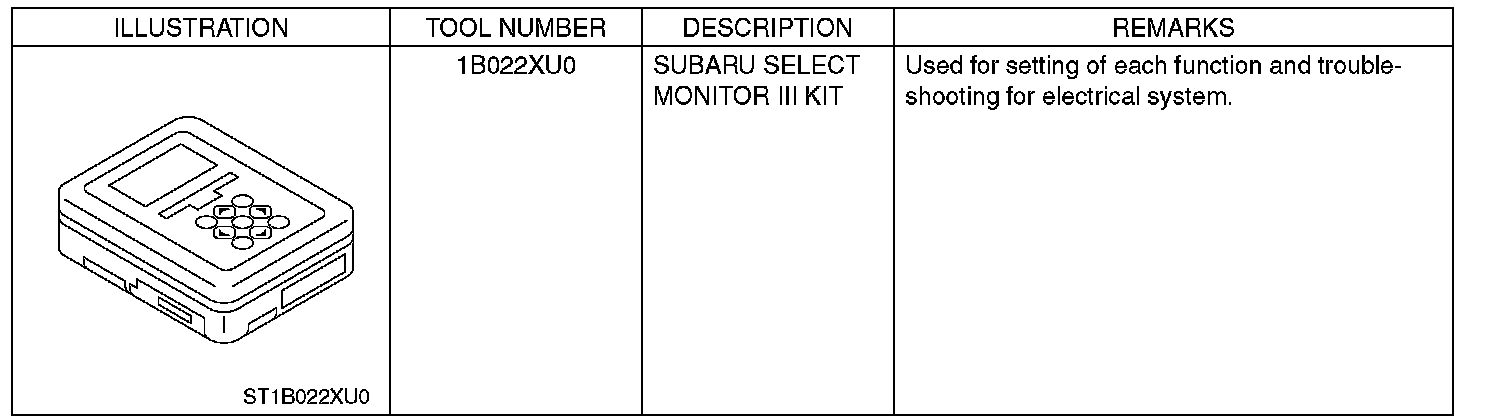 | ILLUSTRATION | TOOL NUMBER | DESCRIPTION | REMARKS |
|---|---|---|---|
| ST1B022XU0 | 1B022XU0 | SUBARU SELECT MONITOR III KIT | Used for setting of each function and troubleshooting for electrical system. |